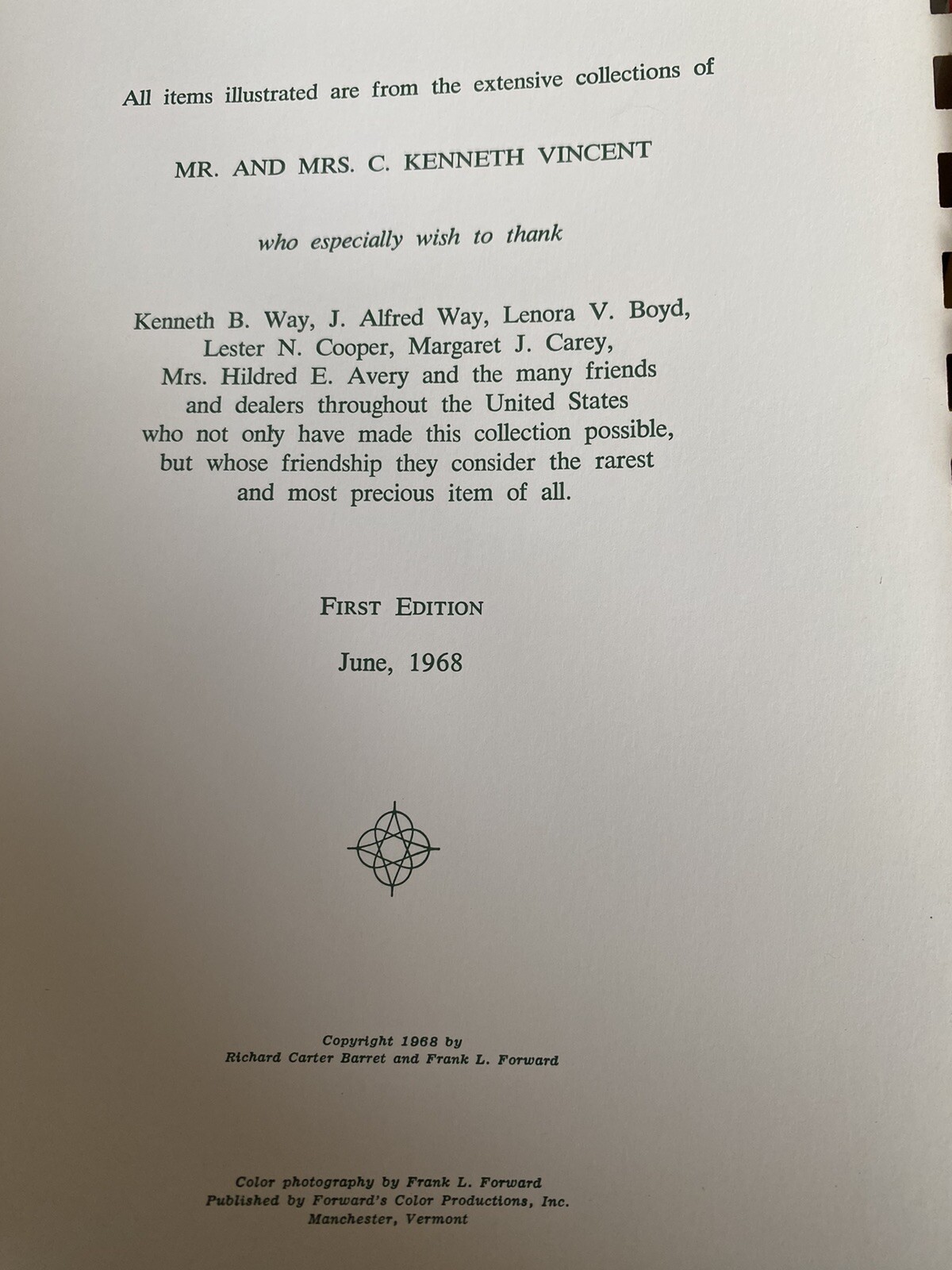 All items illustrated are from the extensive collections of

MR. AND MRS. C. KENNETH VINCENT

who especially wish to thank

Kenneth B. Way, J. Alfred Way, Lenora V. Boyd, Lester N. Cooper, Margaret J. Carey, Mrs. Hildred E. Avery and the many friends and dealers throughout the United States who not only have made this collection possible, but whose friendship they consider the rarest and most precious item of all.

FIRST EDITION

June, 1968

Copyright 1968 by
Richard Carter Barret and Frank L. Forward

Color photography by Frank L. Forward
Published by Forward's Color Productions, Inc.
Manchester, Vermont